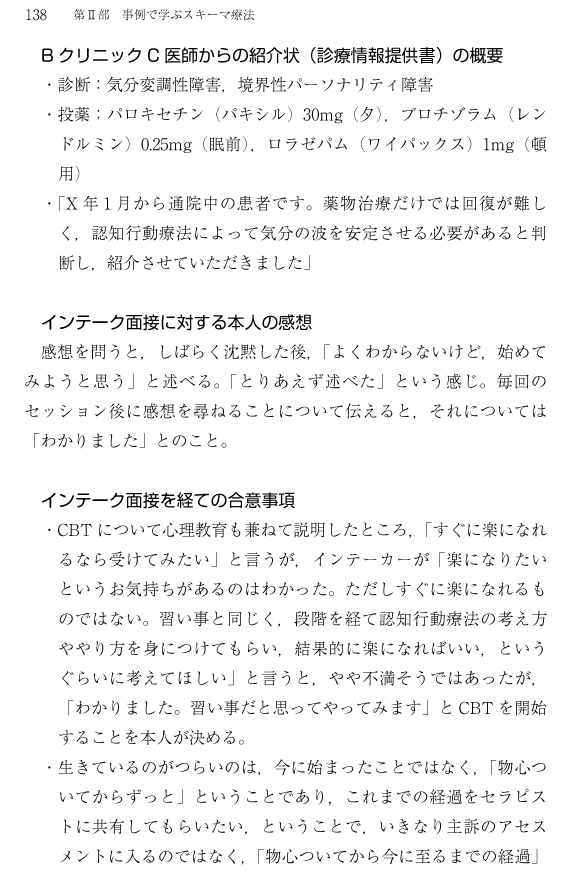 138　第Ⅱ部　事例で学ぶスキーマ療法

B クリニック C 医師からの紹介状（診療情報提供書）の概要

・診断：気分変調性障害，境界性パーソナリティ障害

・投薬：パロキセチン（パキシル）30mg（夕），ブロチゾラム（レンドルミン）0.25mg（眠前），ロラゼパム（ワイパックス）1mg（頓用）

・「X 年 1 月から通院中の患者です。薬物治療だけでは回復が難しく，認知行動療法によって気分の波を安定させる必要があると判断し，紹介させていただきました」

インテーク面接に対する本人の感想

感想を問うと，しばらく沈黙した後，「よくわからないけど，始めてみようと思う」と述べる。「とりあえず述べた」という感じ。毎回のセッション後に感想を尋ねることについて伝えると，それについては「わかりました」とのこと。

インテーク面接を経ての合意事項

・CBT について心理教育も兼ねて説明したところ，「すぐに楽になれるなら受けてみたい」と言うが，インテーカーが「楽になりたいというお気持ちがあるのはわかった。ただしすぐに楽になれるものではない。習い事と同じく，段階を経て認知行動療法の考え方ややり方を身につけてもらい，結果的に楽になればいい，というぐらいに考えてほしい」と言うと，やや不満そうではあったが，「わかりました。習い事だと思ってやってみます」と CBT を開始することを本人が決める。

・生きているのがつらいのは，今に始まったことではなく，「物心ついてからずっと」ということであり，これまでの経過をセラピストに共有してもらいたい，ということで，いきなり主訴のアセスメントに入るのではなく，「物心ついてから今に至るまでの経過」